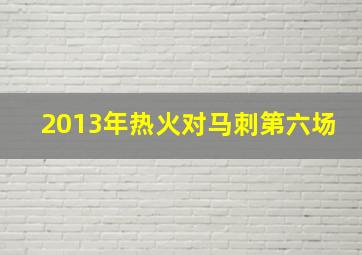 2013年热火对马刺第六场